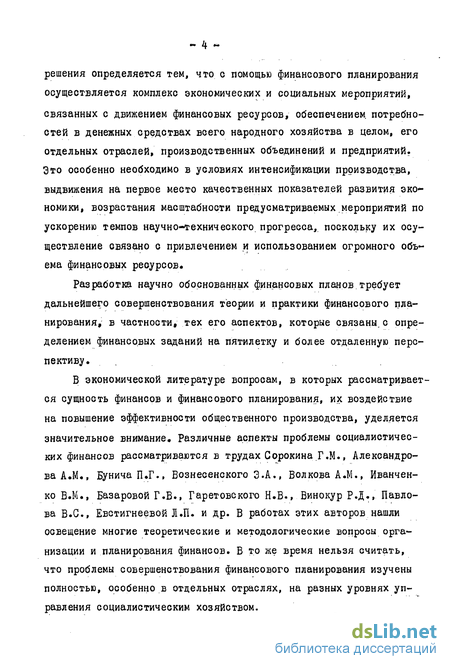 - 4 -

решения определяется тем, что с помощью финансового планирования осуществляется комплекс экономических и социальных мероприятий, связанных с движением финансовых ресурсов, обеспечением потребностей в денежных средствах всего народного хозяйства в целом, его отдельных отраслей, производственных объединений и предприятий. Это особенно необходимо в условиях интенсификации производства, выдвижения на первое место качественных показателей развития экономики, возрастания масштабности предусматриваемых мероприятий по ускорению темпов научно-технического прогресса, поскольку их осуществление связано с привлечением и использованием огромного объема финансовых ресурсов.

Разработка научно обоснованных финансовых планов требует дальнейшего совершенствования теории и практики финансового планирования, в частности, тех его аспектов, которые связаны с определением финансовых заданий на пятилетку и более отдаленную перспективу.

В экономической литературе вопросам, в которых рассматривается сущность финансов и финансового планирования, их воздействие на повышение эффективности общественного производства, уделяется значительное внимание. Различные аспекты проблемы социалистических финансов рассматриваются в трудах Сорокина Г.М., Александрова А.М., Бунича П.Г., Вознесенского Э.А., Волкова А.М., Иванченко В.М., Базаровой Г.В., Гаретовского Н.В., Винокур Р.Д., Павлова В.С., Евстигнеевой Л.П. и др. В работах этих авторов нашли освещение многие теоретические и методологические вопросы организации и планирования финансов. В то же время нельзя считать, что проблемы совершенствования финансового планирования изучены полностью, особенно в отдельных отраслях, на разных уровнях управления социалистическим хозяйством.

dsLib.net
библиотека диссертаций